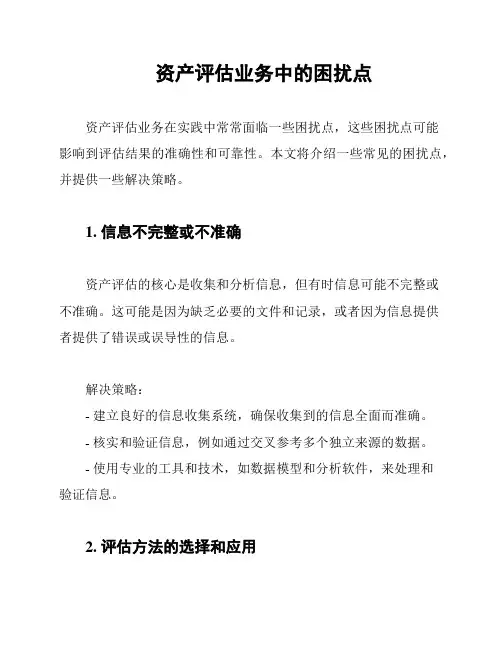 资产评估业务中的困扰点

资产评估业务在实践中常常面临一些困扰点，这些困扰点可能影响到评估结果的准确性和可靠性。本文将介绍一些常见的困扰点，并提供一些解决策略。

1. 信息不完整或不准确

资产评估的核心是收集和分析信息，但有时信息可能不完整或不准确。这可能是因为缺乏必要的文件和记录，或者因为信息提供者提供了错误或误导性的信息。

解决策略：
- 建立良好的信息收集系统，确保收集到的信息全面而准确。
- 核实和验证信息，例如通过交叉参考多个独立来源的数据。
- 使用专业的工具和技术，如数据模型和分析软件，来处理和验证信息。

2. 评估方法的选择和应用